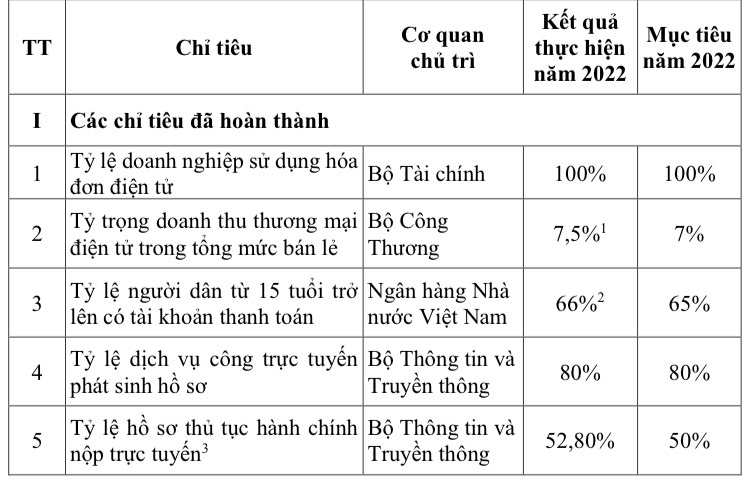 | TT | Chỉ tiêu | Cơ quan chủ trì | Kết quả thực hiện năm 2022 | Mục tiêu năm 2022 |
|---|---|---|---|---|
| I | Các chỉ tiêu đã hoàn thành | | | |
| 1 | Tỷ lệ doanh nghiệp sử dụng hóa đơn điện tử | Bộ Tài chính | 100% | 100% |
| 2 | Tỷ trọng doanh thu thương mại điện tử trong tổng mức bán lẻ | Bộ Công Thương | 7,5%$^1$ | 7% |
| 3 | Tỷ lệ người dân từ 15 tuổi trở lên có tài khoản thanh toán | Ngân hàng Nhà nước Việt Nam | 66%$^2$ | 65% |
| 4 | Tỷ lệ dịch vụ công trực tuyến phát sinh hồ sơ | Bộ Thông tin và Truyền thông | 80% | 80% |
| 5 | Tỷ lệ hồ sơ thủ tục hành chính nộp trực tuyến$^3$ | Bộ Thông tin và Truyền thông | 52,80% | 50% |